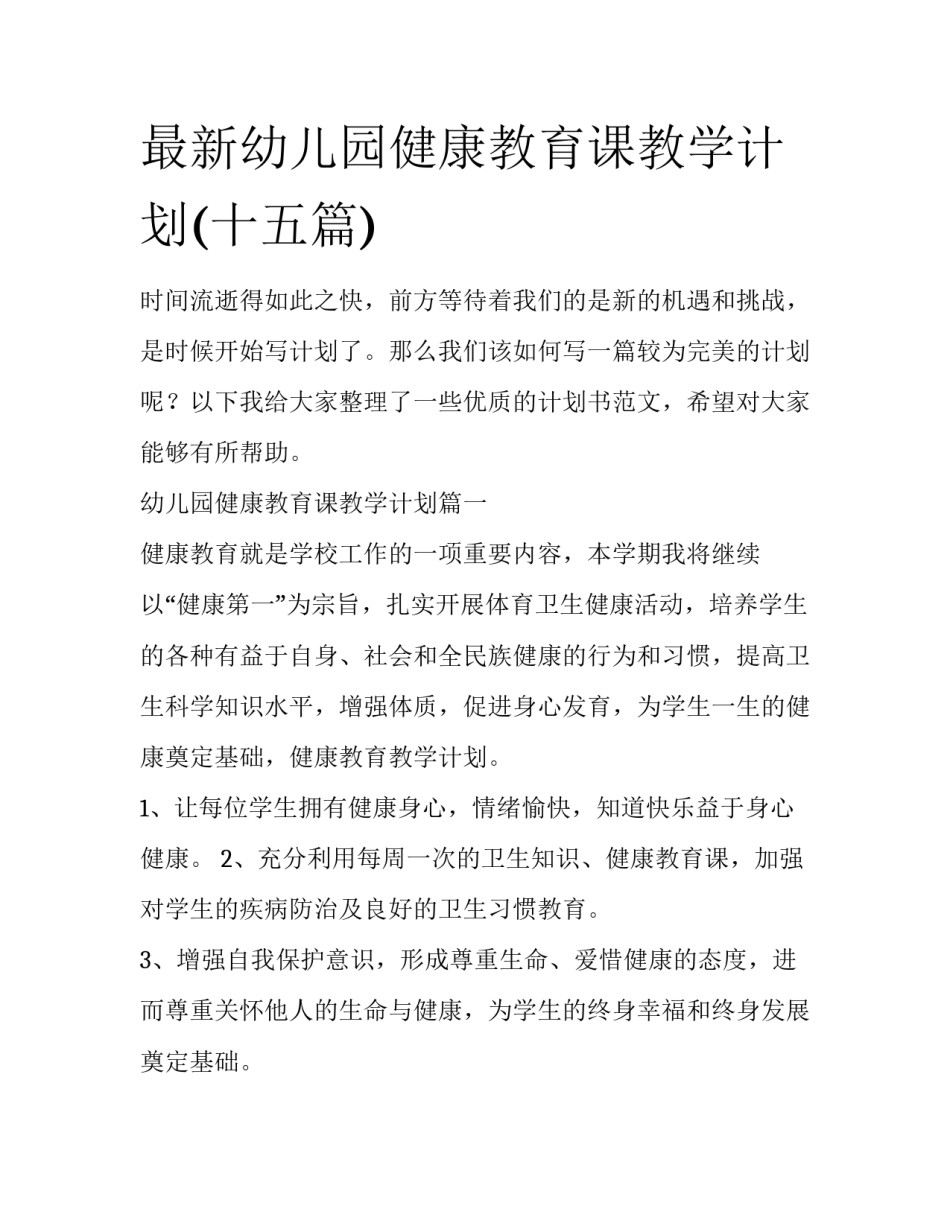 最新幼儿园健康教育课教学计划(十五篇)

时间流逝得如此之快，前方等待着我们的是新的机遇和挑战，是时候开始写计划了。那么我们该如何写一篇较为完美的计划呢？以下我给大家整理了一些优质的计划书范文，希望对大家能够有所帮助。

幼儿园健康教育课教学计划篇一

健康教育就是学校工作的一项重要内容，本学期我将继续以“健康第一”为宗旨，扎实开展体育卫生健康活动，培养学生的各种有益于自身、社会和全民族健康的行为和习惯，提高卫生科学知识水平，增强体质，促进身心发育，为学生一生的健康奠定基础，健康教育教学计划。

1、让每位学生拥有健康身心，情绪愉快，知道快乐益于身心健康。 2、充分利用每周一次的卫生知识、健康教育课，加强对学生的疾病防治及良好的卫生习惯教育。

3、增强自我保护意识，形成尊重生命、爱惜健康的态度，进而尊重关怀他人的生命与健康，为学生的终身幸福和终身发展奠定基础。